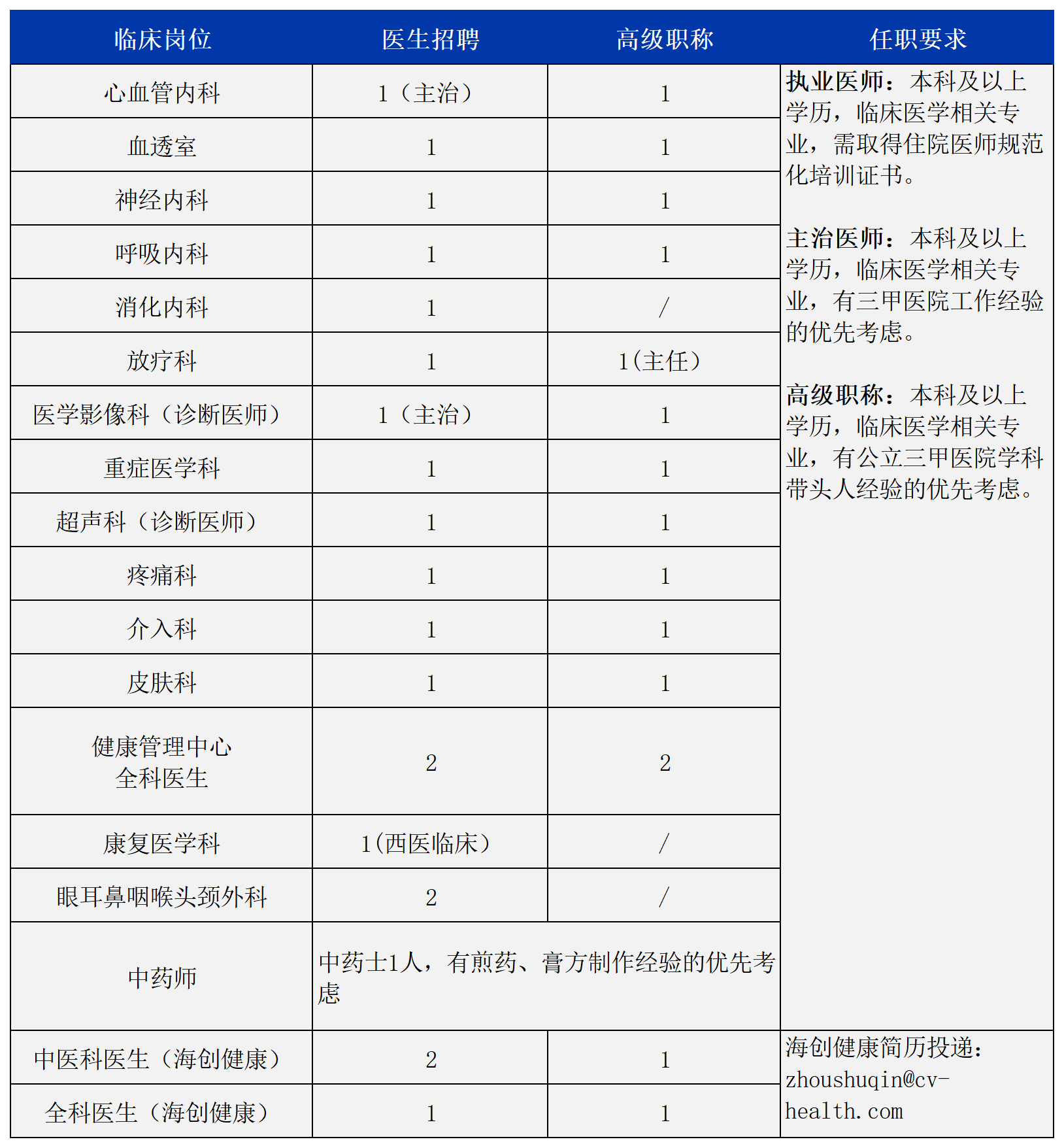 | 临床岗位 | 医生招聘 | 高级职称 | 任职要求 |
|---|---|---|---|
| 心血管内科 | 1（主治） | 1 | 执业医师：本科及以上学历，临床医学相关专业，需取得住院医师规范化培训证书。 主治医师：本科及以上学历，临床医学相关专业，有三甲医院工作经验的优先考虑。 高级职称：本科及以上学历，临床医学相关专业，有公立三甲医院学科带头人经验的优先考虑。 |
| 血透室 | 1 | 1 | |
| 神经内科 | 1 | 1 | |
| 呼吸内科 | 1 | 1 | |
| 消化内科 | 1 | / | |
| 放疗科 | 1 | 1(主任) | |
| 医学影像科（诊断医师） | 1（主治） | 1 | |
| 重症医学科 | 1 | 1 | |
| 超声科（诊断医师） | 1 | 1 | |
| 疼痛科 | 1 | 1 | |
| 介入科 | 1 | 1 | |
| 皮肤科 | 1 | 1 | |
| 健康管理中心 全科医生 | 2 | 2 | |
| 康复医学科 | 1(西医临床) | / | |
| 眼耳鼻咽喉头颈外科 | 2 | / | |
| 中药师 | 中药士1人，有煎药、膏方制作经验的优先考虑 | | |
| 中医科医生（海创健康） | 2 | 1 | 海创健康简历投递：zhoushuqin@cv-health.com |
| 全科医生（海创健康） | 1 | 1 | |